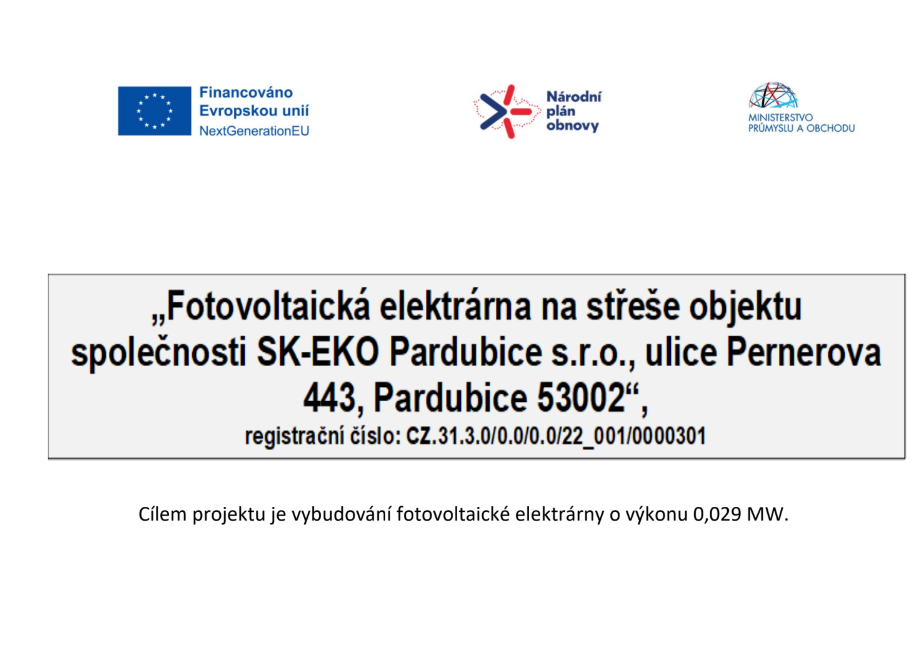 Financováno
Evropskou unií
NextGenerationEU

Národní
plán
obnovy

MINISTERSTVO
PRŮMYSLU A OBCHODU

„Fotovoltaická elektrárna na střeše objektu společnosti SK-EKO Pardubice s.r.o., ulice Pernerova 443, Pardubice 53002“,

registrační číslo: CZ.31.3.0/0.0/0.0/22_001/0000301

Cílem projektu je vybudování fotovoltaické elektrárny o výkonu 0,029 MW.